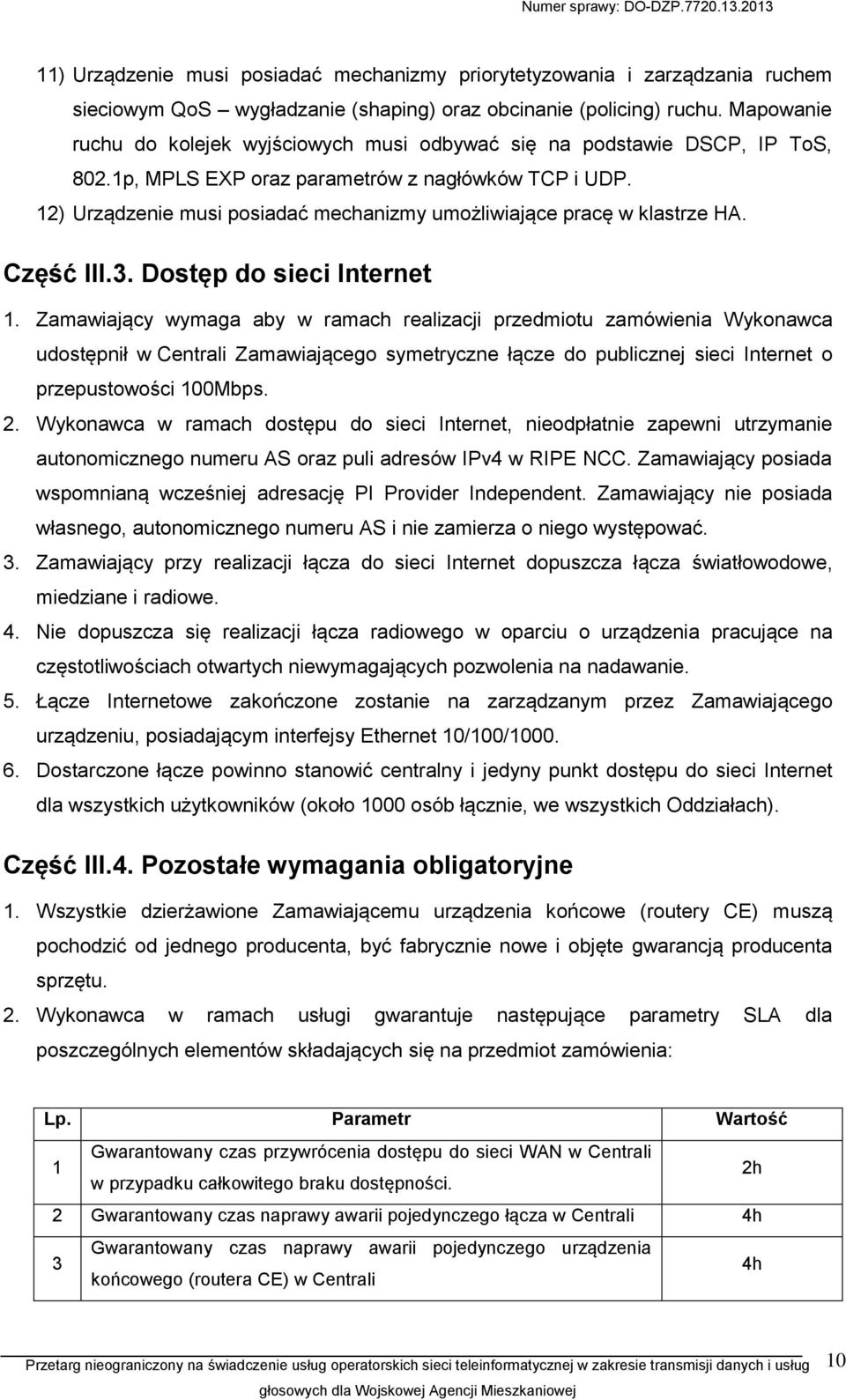 Numer sprawy: DO-DZP.7720.13.2013

11) Urządzenie musi posiadać mechanizmy priorytetyzowania i zarządzania ruchem sieciowym QoS – wygładzanie (shaping) oraz obcinanie (policing) ruchu. Mapowanie ruchu do kolejek wyjściowych musi odbywać się na podstawie DSCP, IP ToS, 802.1p, MPLS EXP oraz parametrów z nagłówków TCP i UDP.
12) Urządzenie musi posiadać mechanizmy umożliwiające pracę w klastrze HA.

Część III.3. Dostęp do sieci Internet

1. Zamawiający wymaga aby w ramach realizacji przedmiotu zamówienia Wykonawca udostępnił w Centrali Zamawiającego symetryczne łącze do publicznej sieci Internet o przepustowości 100Mbps.
2. Wykonawca w ramach dostępu do sieci Internet, nieodpłatnie zapewni utrzymanie autonomicznego numeru AS oraz puli adresów IPv4 w RIPE NCC. Zamawiający posiada wspomnianą wcześniej adresację PI Provider Independent. Zamawiający nie posiada własnego, autonomicznego numeru AS i nie zamierza o niego występować.
3. Zamawiający przy realizacji łącza do sieci Internet dopuszcza łącza światłowodowe, miedziane i radiowe.
4. Nie dopuszcza się realizacji łącza radiowego w oparciu o urządzenia pracujące na częstotliwościach otwartych niewymagających pozwolenia na nadawanie.
5. Łącze Internetowe zakończone zostanie na zarządzanym przez Zamawiającego urządzeniu, posiadającym interfejsy Ethernet 10/100/1000.
6. Dostarczone łącze powinno stanowić centralny i jedyny punkt dostępu do sieci Internet dla wszystkich użytkowników (około 1000 osób łącznie, we wszystkich Oddziałach).

Część III.4. Pozostałe wymagania obligatoryjne

1. Wszystkie dzierżawione Zamawiającemu urządzenia końcowe (routery CE) muszą pochodzić od jednego producenta, być fabrycznie nowe i objęte gwarancją producenta sprzętu.
2. Wykonawca w ramach usługi gwarantuje następujące parametry SLA dla poszczególnych elementów składających się na przedmiot zamówienia:

| Lp. | Parametr | Wartość |
|---|---|---|
| 1 | Gwarantowany czas przywrócenia dostępu do sieci WAN w Centrali w przypadku całkowitego braku dostępności. | 2h |
| 2 | Gwarantowany czas naprawy awarii pojedynczego łącza w Centrali | 4h |
| 3 | Gwarantowany czas naprawy awarii pojedynczego urządzenia końcowego (routera CE) w Centrali | 4h |

Przetarg nieograniczony na świadczenie usług operatorskich sieci teleinformatycznej w zakresie transmisji danych i usług głosowych dla Wojskowej Agencji Mieszkaniowej

10